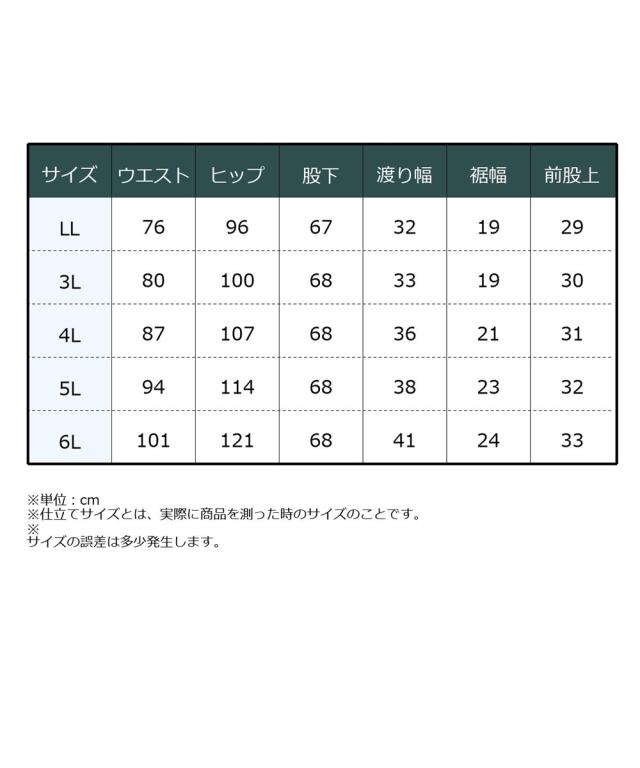 | サイズ | ウエスト | ヒップ | 股下 | 渡り幅 | 裾幅 | 前股上 |
|---|---|---|---|---|---|---|
| LL | 76 | 96 | 67 | 32 | 19 | 29 |
| 3L | 80 | 100 | 68 | 33 | 19 | 30 |
| 4L | 87 | 107 | 68 | 36 | 21 | 31 |
| 5L | 94 | 114 | 68 | 38 | 23 | 32 |
| 6L | 101 | 121 | 68 | 41 | 24 | 33 |

※単位：cm
※仕立てサイズとは、実際に商品を測った時のサイズのことです。
※
サイズの誤差は多少発生します。